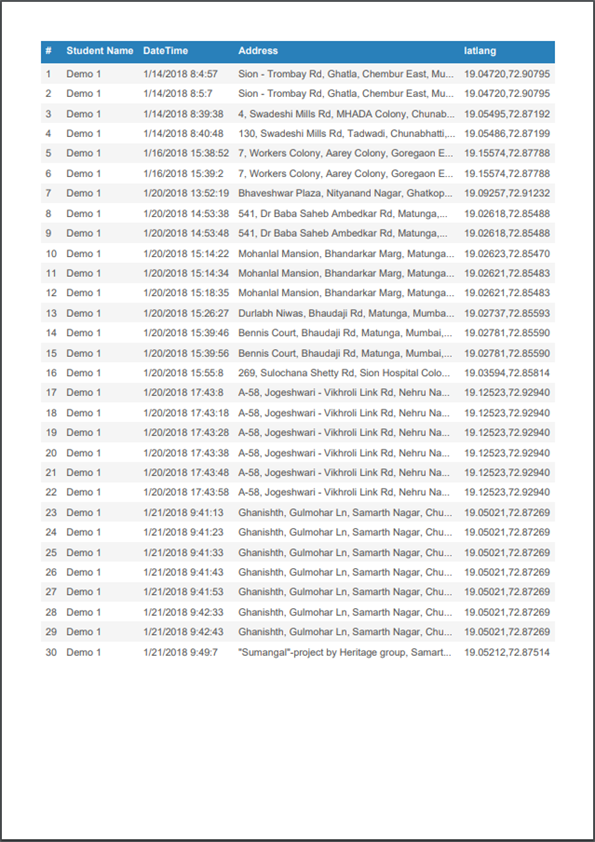 | # | Student Name | DateTime | Address | latlang |
|---|---|---|---|---|
| 1 | Demo 1 | 1/14/2018 8:4:57 | Sion - Trombay Rd, Ghatla, Chembur East, Mu... | 19.04720,72.90795 |
| 2 | Demo 1 | 1/14/2018 8:5:7 | Sion - Trombay Rd, Ghatla, Chembur East, Mu... | 19.04720,72.90795 |
| 3 | Demo 1 | 1/14/2018 8:39:38 | 4, Swadeshi Mills Rd, MHADA Colony, Chunab... | 19.05495,72.87192 |
| 4 | Demo 1 | 1/14/2018 8:40:48 | 130, Swadeshi Mills Rd, Tadwadi, Chunabhatti,... | 19.05486,72.87199 |
| 5 | Demo 1 | 1/16/2018 15:38:52 | 7, Workers Colony, Aarey Colony, Goregaon E... | 19.15574,72.87788 |
| 6 | Demo 1 | 1/16/2018 15:39:2 | 7, Workers Colony, Aarey Colony, Goregaon E... | 19.15574,72.87788 |
| 7 | Demo 1 | 1/20/2018 13:52:19 | Bhaveshwar Plaza, Nityanand Nagar, Ghatkop... | 19.09257,72.91232 |
| 8 | Demo 1 | 1/20/2018 14:53:38 | 541, Dr Baba Saheb Ambedkar Rd, Matunga,... | 19.02618,72.85488 |
| 9 | Demo 1 | 1/20/2018 14:53:48 | 541, Dr Baba Saheb Ambedkar Rd, Matunga,... | 19.02618,72.85488 |
| 10 | Demo 1 | 1/20/2018 15:14:22 | Mohanlal Mansion, Bhandarkar Marg, Matunga... | 19.02623,72.85470 |
| 11 | Demo 1 | 1/20/2018 15:14:34 | Mohanlal Mansion, Bhandarkar Marg, Matunga... | 19.02621,72.85483 |
| 12 | Demo 1 | 1/20/2018 15:18:35 | Mohanlal Mansion, Bhandarkar Marg, Matunga... | 19.02621,72.85483 |
| 13 | Demo 1 | 1/20/2018 15:26:27 | Durlabh Niwas, Bhaudaji Rd, Matunga, Mumba... | 19.02737,72.85593 |
| 14 | Demo 1 | 1/20/2018 15:39:46 | Bennis Court, Bhaudaji Rd, Matunga, Mumbai,... | 19.02781,72.85590 |
| 15 | Demo 1 | 1/20/2018 15:39:56 | Bennis Court, Bhaudaji Rd, Matunga, Mumbai,... | 19.02781,72.85590 |
| 16 | Demo 1 | 1/20/2018 15:55:8 | 269, Sulochana Shetty Rd, Sion Hospital Colo... | 19.03594,72.85814 |
| 17 | Demo 1 | 1/20/2018 17:43:8 | A-58, Jogeshwari - Vikhroli Link Rd, Nehru Na... | 19.12523,72.92940 |
| 18 | Demo 1 | 1/20/2018 17:43:18 | A-58, Jogeshwari - Vikhroli Link Rd, Nehru Na... | 19.12523,72.92940 |
| 19 | Demo 1 | 1/20/2018 17:43:28 | A-58, Jogeshwari - Vikhroli Link Rd, Nehru Na... | 19.12523,72.92940 |
| 20 | Demo 1 | 1/20/2018 17:43:38 | A-58, Jogeshwari - Vikhroli Link Rd, Nehru Na... | 19.12523,72.92940 |
| 21 | Demo 1 | 1/20/2018 17:43:48 | A-58, Jogeshwari - Vikhroli Link Rd, Nehru Na... | 19.12523,72.92940 |
| 22 | Demo 1 | 1/20/2018 17:43:58 | A-58, Jogeshwari - Vikhroli Link Rd, Nehru Na... | 19.12523,72.92940 |
| 23 | Demo 1 | 1/21/2018 9:41:13 | Ghanishth, Gulmohar Ln, Samarth Nagar, Chu... | 19.05021,72.87269 |
| 24 | Demo 1 | 1/21/2018 9:41:23 | Ghanishth, Gulmohar Ln, Samarth Nagar, Chu... | 19.05021,72.87269 |
| 25 | Demo 1 | 1/21/2018 9:41:33 | Ghanishth, Gulmohar Ln, Samarth Nagar, Chu... | 19.05021,72.87269 |
| 26 | Demo 1 | 1/21/2018 9:41:43 | Ghanishth, Gulmohar Ln, Samarth Nagar, Chu... | 19.05021,72.87269 |
| 27 | Demo 1 | 1/21/2018 9:41:53 | Ghanishth, Gulmohar Ln, Samarth Nagar, Chu... | 19.05021,72.87269 |
| 28 | Demo 1 | 1/21/2018 9:42:33 | Ghanishth, Gulmohar Ln, Samarth Nagar, Chu... | 19.05021,72.87269 |
| 29 | Demo 1 | 1/21/2018 9:42:43 | Ghanishth, Gulmohar Ln, Samarth Nagar, Chu... | 19.05021,72.87269 |
| 30 | Demo 1 | 1/21/2018 9:49:7 | "Sumangal"-project by Heritage group, Samart... | 19.05212,72.87514 |